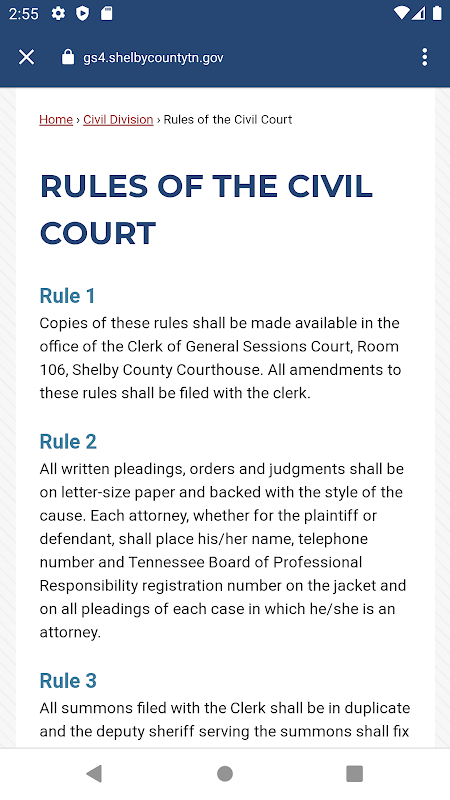 2:55

gs4.shelbycountytn.gov

Home › Civil Division › Rules of the Civil Court

RULES OF THE CIVIL COURT

Rule 1
Copies of these rules shall be made available in the office of the Clerk of General Sessions Court, Room 106, Shelby County Courthouse. All amendments to these rules shall be filed with the clerk.

Rule 2
All written pleadings, orders and judgments shall be on letter-size paper and backed with the style of the cause. Each attorney, whether for the plaintiff or defendant, shall place his/her name, telephone number and Tennessee Board of Professional Responsibility registration number on the jacket and on all pleadings of each case in which he/she is an attorney.

Rule 3
All summons filed with the Clerk shall be in duplicate and the deputy sheriff serving the summons shall fix